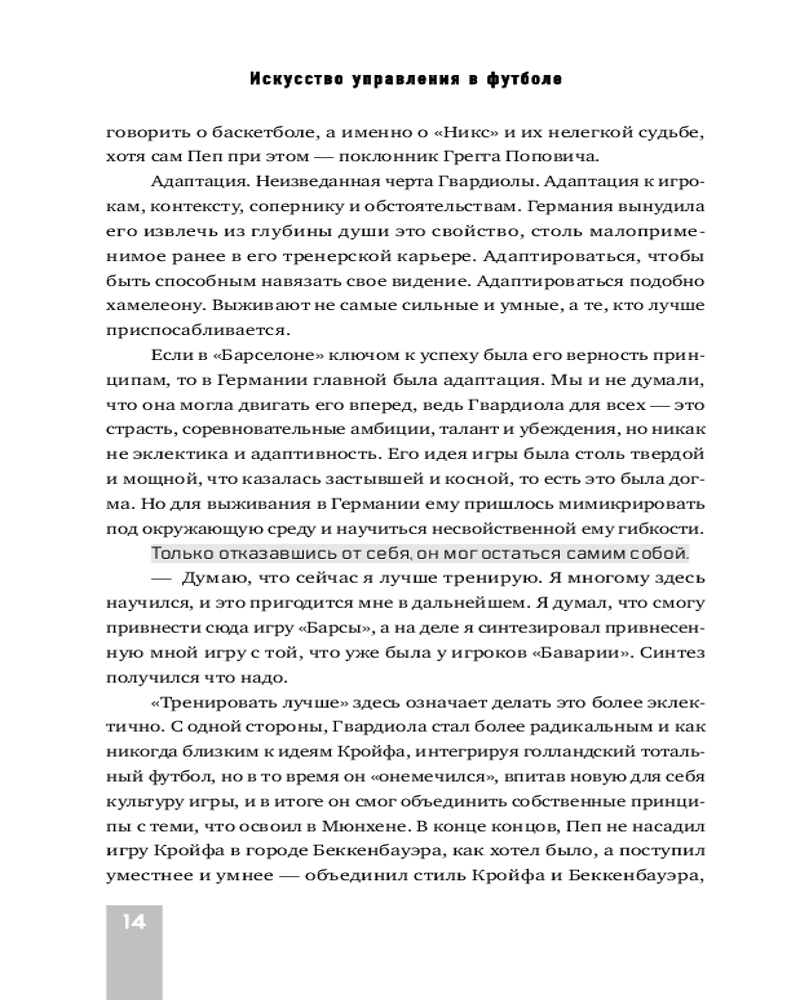 Искусство управления в футболе

говорить о баскетболе, а именно о «Никс» и их нелегкой судьбе, хотя сам Пеп при этом — поклонник Грегга Поповича.

Адаптация. Неизведанная черта Гвардиолы. Адаптация к игрокам, контексту, сопернику и обстоятельствам. Германия вынудила его извлечь из глубины души это свойство, столь малоприменимое ранее в его тренерской карьере. Адаптироваться, чтобы быть способным навязать свое видение. Адаптироваться подобно хамелеону. Выживают не самые сильные и умные, а те, кто лучше приспосабливается.

Если в «Барселоне» ключом к успеху была его верность принципам, то в Германии главной была адаптация. Мы и не думали, что она могла двигать его вперед, ведь Гвардиола для всех — это страсть, соревновательные амбиции, талант и убеждения, но никак не эклектика и адаптивность. Его идея игры была столь твердой и мощной, что казалась застывшей и косной, то есть это была догма. Но для выживания в Германии ему пришлось мимикрировать под окружающую среду и научиться несвойственной ему гибкости. Только отказавшись от себя, он мог остаться самим собой.

— Думаю, что сейчас я лучше тренирую. Я многому здесь научился, и это пригодится мне в дальнейшем. Я думал, что смогу привнести сюда игру «Барсы», а на деле я синтезировал привнесенную мной игру с той, что уже была у игроков «Баварии». Синтез получился что надо.

«Тренировать лучше» здесь означает делать это более эклектично. С одной стороны, Гвардиола стал более радикальным и как никогда близким к идеям Кройфа, интегрируя голландский тотальный футбол, но в то время он «онемечился», впитав новую для себя культуру игры, и в итоге он смог объединить собственные принципы с теми, что освоил в Мюнхене. В конце концов, Пеп не насадил игру Кройфа в городе Беккенбауэра, как хотел было, а поступил уместнее и умнее — объединил стиль Кройфа и Беккенбауэра,

14